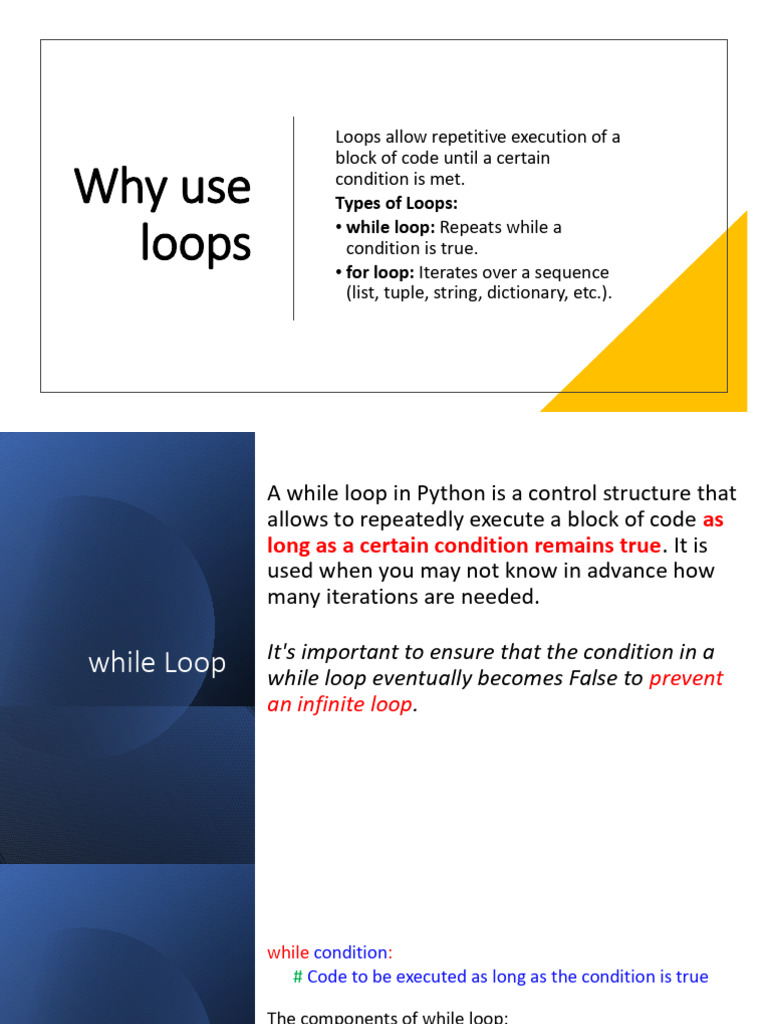 Why use loops

Loops allow repetitive execution of a block of code until a certain condition is met.

Types of Loops:

• while loop: Repeats while a condition is true.

• for loop: Iterates over a sequence (list, tuple, string, dictionary, etc.).

while Loop

A while loop in Python is a control structure that allows to repeatedly execute a block of code as long as a certain condition remains true. It is used when you may not know in advance how many iterations are needed.

It's important to ensure that the condition in a while loop eventually becomes False to prevent an infinite loop.

while condition:
    # Code to be executed as long as the condition is true

The components of while loop: